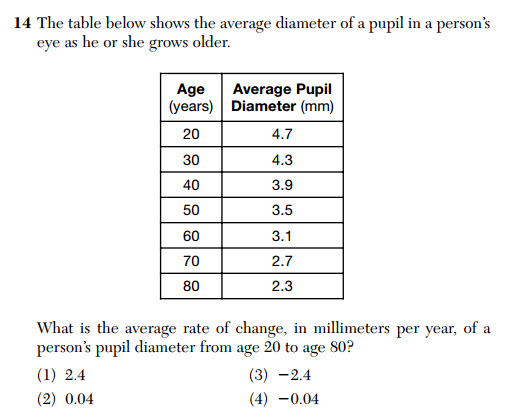 14 The table below shows the average diameter of a pupil in a person's eye as he or she grows older.

| Age (years) | Average Pupil Diameter (mm) |
|---|---|
| 20 | 4.7 |
| 30 | 4.3 |
| 40 | 3.9 |
| 50 | 3.5 |
| 60 | 3.1 |
| 70 | 2.7 |
| 80 | 2.3 |

What is the average rate of change, in millimeters per year, of a person's pupil diameter from age 20 to age 80?

(1) 2.4
(2) 0.04
(3) −2.4
(4) −0.04